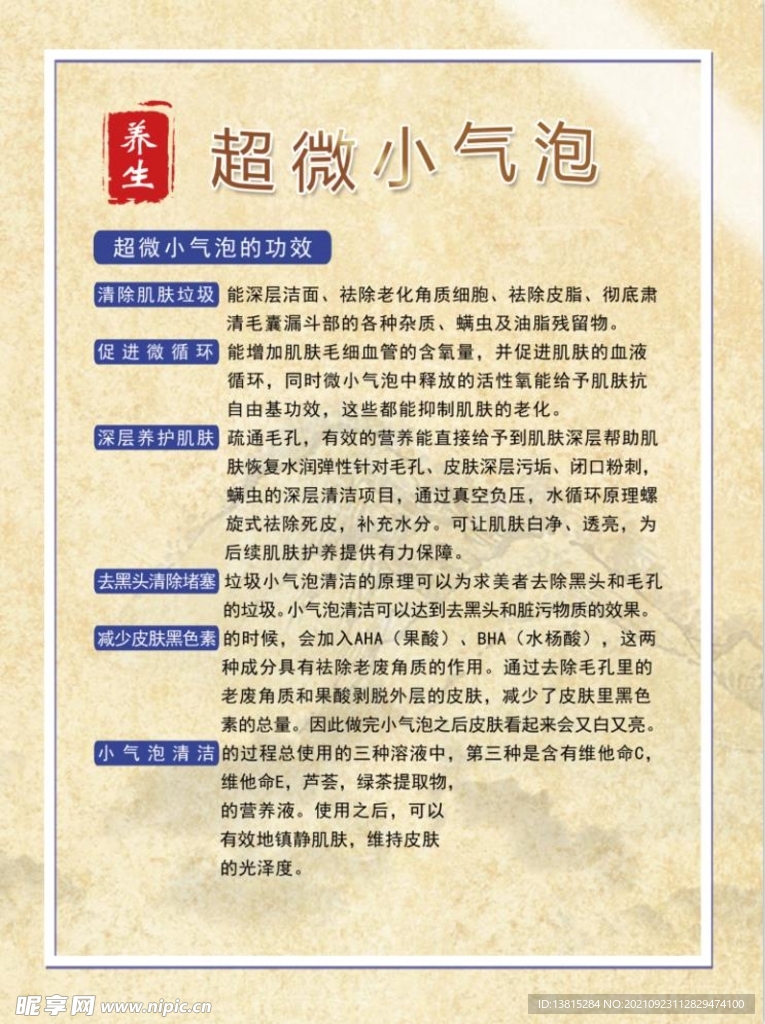 养生

超微小气泡

超微小气泡的功效

清除肌肤垃圾 能深层洁面、祛除老化角质细胞、祛除皮脂、彻底肃清毛囊漏斗部的各种杂质、螨虫及油脂残留物。

促进微循环 能增加肌肤毛细血管的含氧量，并促进肌肤的血液循环，同时微小气泡中释放的活性氧能给予肌肤抗自由基功效，这些都能抑制肌肤的老化。

深层养护肌肤 疏通毛孔，有效的营养能直接给予到肌肤深层帮助肌肤恢复水润弹性针对毛孔、皮肤深层污垢、闭口粉刺，螨虫的深层清洁项目，通过真空负压，水循环原理螺旋式祛除死皮，补充水分。可让肌肤白净、透亮，为后续肌肤护养提供有力保障。

去黑头清除堵塞 垃圾小气泡清洁的原理可以为求美者去除黑头和毛孔的垃圾。小气泡清洁可以达到去黑头和脏污物质的效果。

减少皮肤黑色素 的时候，会加入AHA（果酸）、BHA（水杨酸），这两种成分具有祛除老废角质的作用。通过去除毛孔里的老废角质和果酸剥脱外层的皮肤，减少了皮肤里黑色素的总量。因此做完小气泡之后皮肤看起来会又白又亮。

小气泡清洁 的过程总使用的三种溶液中，第三种是含有维他命C，维他命E，芦荟，绿茶提取物，的营养液。使用之后，可以有效地镇静肌肤，维持皮肤的光泽度。

昵享网 www.nipic.com

ID:13815284 NO:20210923112829474100